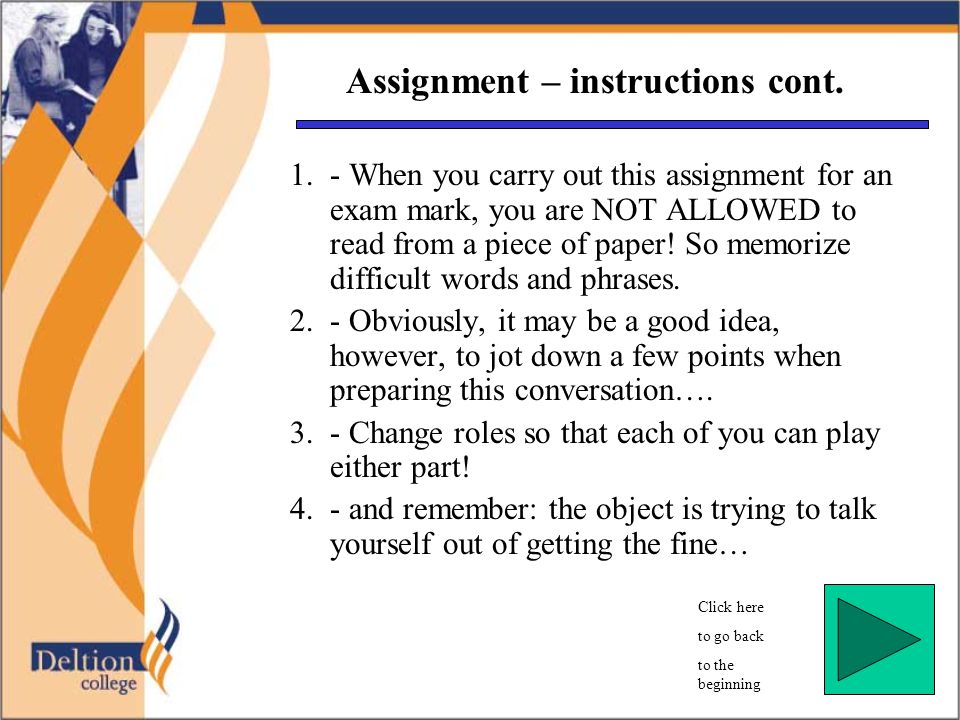 Assignment – instructions cont.

1. - When you carry out this assignment for an exam mark, you are NOT ALLOWED to read from a piece of paper! So memorize difficult words and phrases.
2. - Obviously, it may be a good idea, however, to jot down a few points when preparing this conversation….
3. - Change roles so that each of you can play either part!
4. - and remember: the object is trying to talk yourself out of getting the fine…

Click here to go back to the beginning

Deltion college